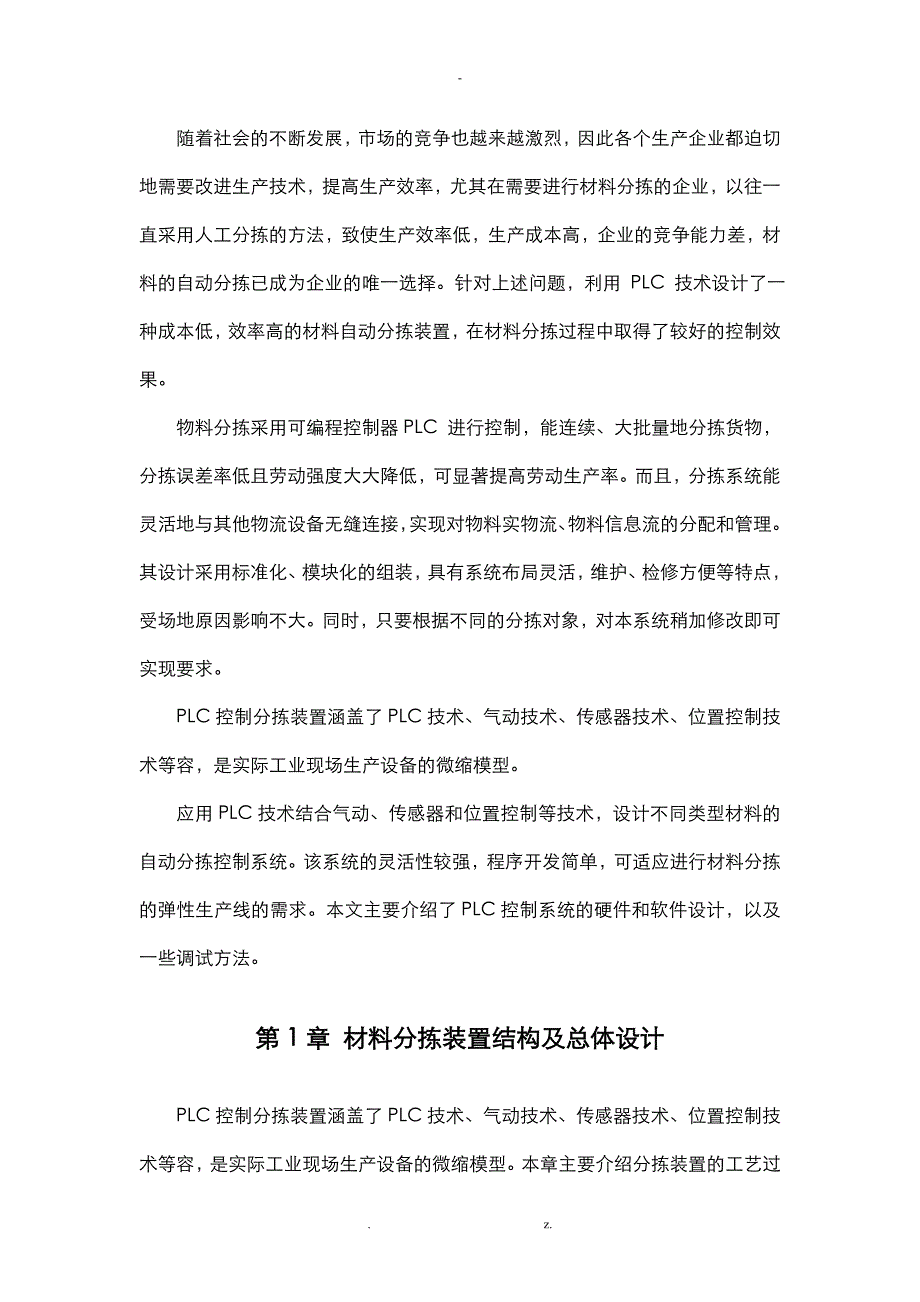 -

随着社会的不断发展，市场的竞争也越来越激烈，因此各个生产企业都迫切地需要改进生产技术，提高生产效率，尤其在需要进行材料分拣的企业，以往一直采用人工分拣的方法，致使生产效率低，生产成本高，企业的竞争能力差，材料的自动分拣已成为企业的唯一选择。针对上述问题，利用 PLC 技术设计了一种成本低，效率高的材料自动分拣装置，在材料分拣过程中取得了较好的控制效果。

物料分拣采用可编程控制器 PLC 进行控制，能连续、大批量地分拣货物，分拣误差率低且劳动强度大大降低，可显著提高劳动生产率。而且，分拣系统能灵活地与其他物流设备无缝连接，实现对物料实物流、物料信息流的分配和管理。其设计采用标准化、模块化的组装，具有系统布局灵活，维护、检修方便等特点，受场地原因影响不大。同时，只要根据不同的分拣对象，对本系统稍加修改即可实现要求。

PLC 控制分拣装置涵盖了 PLC 技术、气动技术、传感器技术、位置控制技术等容，是实际工业现场生产设备的微缩模型。

应用 PLC 技术结合气动、传感器和位置控制等技术，设计不同类型材料的自动分拣控制系统。该系统的灵活性较强，程序开发简单，可适应进行材料分拣的弹性生产线的需求。本文主要介绍了 PLC 控制系统的硬件和软件设计，以及一些调试方法。

第 1 章 材料分拣装置结构及总体设计

PLC 控制分拣装置涵盖了 PLC 技术、气动技术、传感器技术、位置控制技术等容，是实际工业现场生产设备的微缩模型。本章主要介绍分拣装置的工艺过

. z.